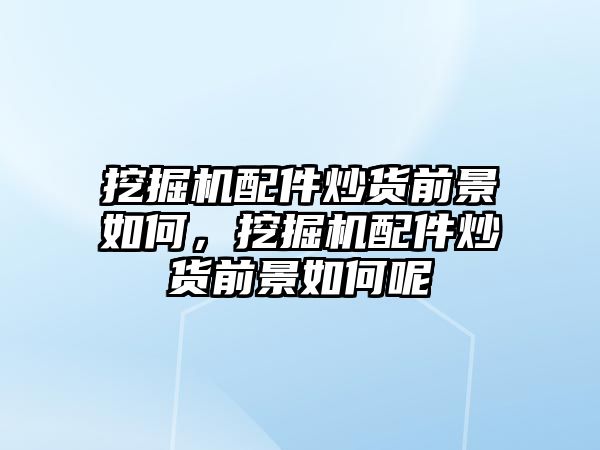 挖掘机配件炒货前景如何，挖掘机配件炒货前景如何呢